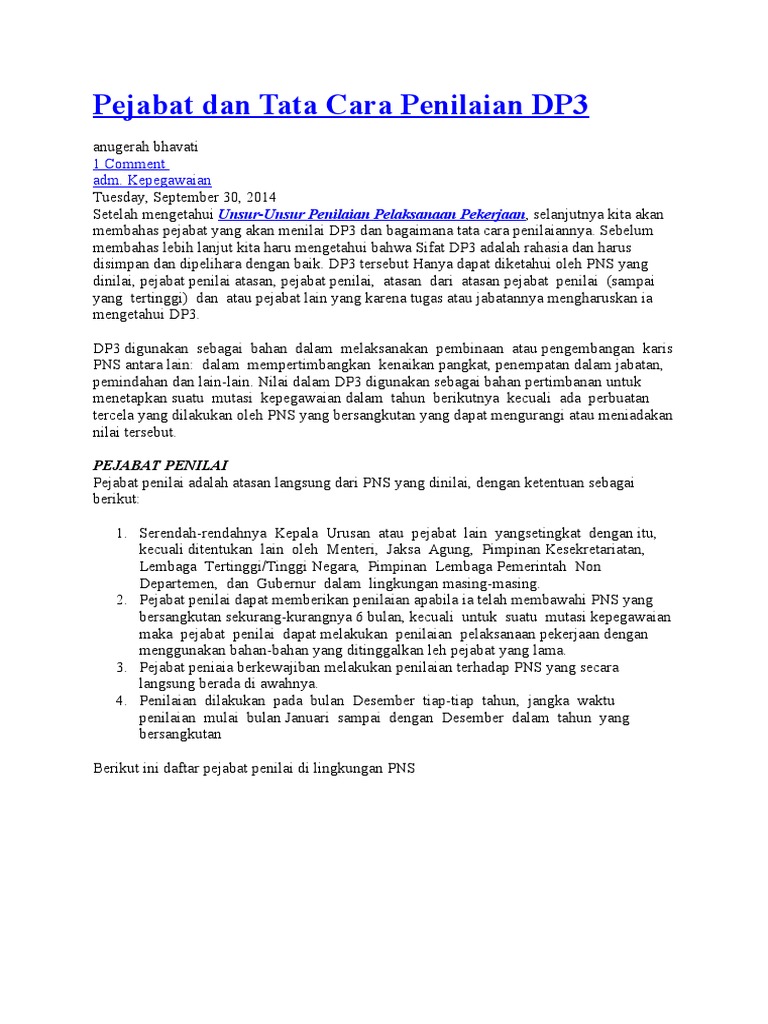 Pejabat dan Tata Cara Penilaian DP3

anugerah bhavati
1 Comment
adm. Kepegawaian
Tuesday, September 30, 2014
Setelah mengetahui Unsur-Unsur Penilaian Pelaksanaan Pekerjaan, selanjutnya kita akan membahas pejabat yang akan menilai DP3 dan bagaimana tata cara penilaiannya. Sebelum membahas lebih lanjut kita haru mengetahui bahwa Sifat DP3 adalah rahasia dan harus disimpan dan dipelihara dengan baik. DP3 tersebut Hanya dapat diketahui oleh PNS yang dinilai, pejabat penilai atasan, pejabat penilai, atasan dari atasan pejabat penilai (sampai yang tertinggi) dan atau pejabat lain yang karena tugas atau jabatannya mengharuskan ia mengetahui DP3.

DP3 digunakan sebagai bahan dalam melaksanakan pembinaan atau pengembangan karis PNS antara lain: dalam mempertimbangkan kenaikan pangkat, penempatan dalam jabatan, pemindahan dan lain-lain. Nilai dalam DP3 digunakan sebagai bahan pertimbanan untuk menetapkan suatu mutasi kepegawaian dalam tahun berikutnya kecuali ada perbuatan tercela yang dilakukan oleh PNS yang bersangkutan yang dapat mengurangi atau meniadakan nilai tersebut.

PEJABAT PENILAI
Pejabat penilai adalah atasan langsung dari PNS yang dinilai, dengan ketentuan sebagai berikut:

1. Serendah-rendahnya Kepala Urusan atau pejabat lain yangsetingkat dengan itu, kecuali ditentukan lain oleh Menteri, Jaksa Agung, Pimpinan Kesekretariatan, Lembaga Tertinggi/Tinggi Negara, Pimpinan Lembaga Pemerintah Non Departemen, dan Gubernur dalam lingkungan masing-masing.
2. Pejabat penilai dapat memberikan penilaian apabila ia telah membawahi PNS yang bersangkutan sekurang-kurangnya 6 bulan, kecuali untuk suatu mutasi kepegawaian maka pejabat penilai dapat melakukan penilaian pelaksanaan pekerjaan dengan menggunakan bahan-bahan yang ditinggalkan leh pejabat yang lama.
3. Pejabat peniaia berkewajiban melakukan penilaian terhadap PNS yang secara langsung berada di awahnya.
4. Penilaian dilakukan pada bulan Desember tiap-tiap tahun, jangka waktu penilaian mulai bulan Januari sampai dengan Desember dalam tahun yang bersangkutan

Berikut ini daftar pejabat penilai di lingkungan PNS